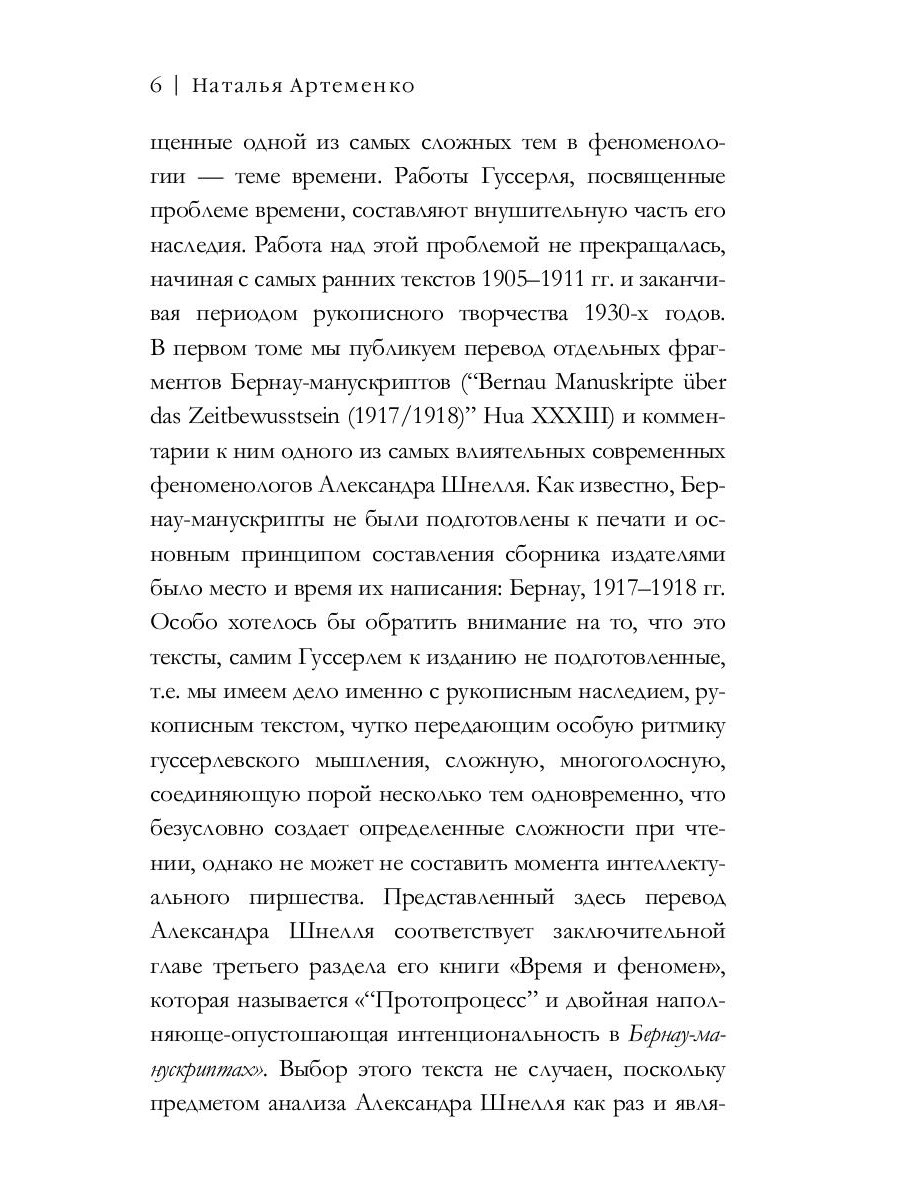 6 | Наталья Артеменко

щенные одной из самых сложных тем в феноменологии — теме времени. Работы Гуссерля, посвященные проблеме времени, составляют внушительную часть его наследия. Работа над этой проблемой не прекращалась, начиная с самых ранних текстов 1905–1911 гг. и заканчивая периодом рукописного творчества 1930-х годов. В первом томе мы публикуем перевод отдельных фрагментов Бернау-манускриптов (“Bernau Manuskripte über das Zeitbewusstsein (1917/1918)” Hua XXXIII) и комментарии к ним одного из самых влиятельных современных феноменологов Александра Шнелля. Как известно, Бернау-манускрипты не были подготовлены к печати и основным принципом составления сборника издателями было место и время их написания: Бернау, 1917–1918 гг. Особо хотелось бы обратить внимание на то, что это тексты, самим Гуссерлем к изданию не подготовленные, т.е. мы имеем дело именно с рукописным наследием, рукописным текстом, чутко передающим особую ритмику гуссерлевского мышления, сложную, многоголосную, соединяющую порой несколько тем одновременно, что безусловно создает определенные сложности при чтении, однако не может не составить момента интеллектуального пиршества. Представленный здесь перевод Александра Шнелля соответствует заключительной главе третьего раздела его книги «Время и феномен», которая называется «“Протопроцесс” и двойная наполняюще-опустошающая интенциональность в Бернау-манускриптах». Выбор этого текста не случаен, поскольку предметом анализа Александра Шнелля как раз и явля-